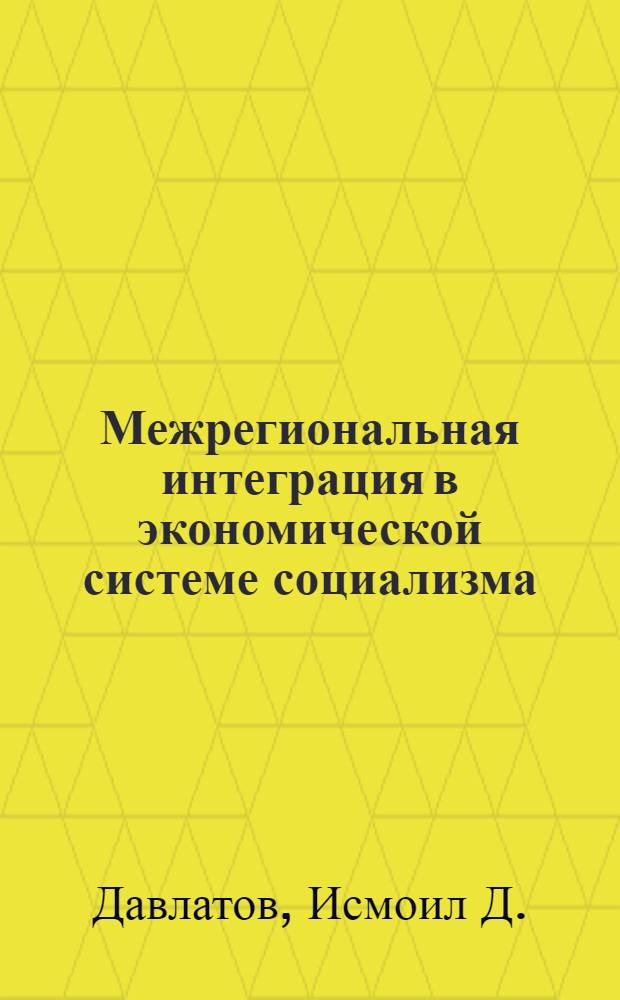 Межрегиональная интеграция в экономической системе социализма

Давлатов, Исмоил Д.